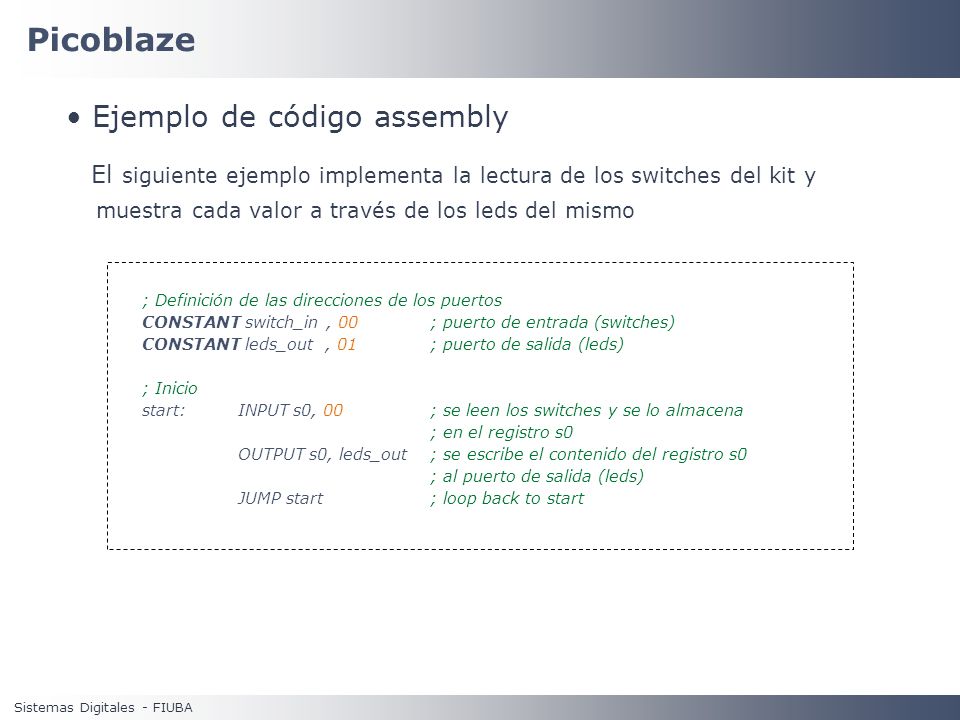 Picoblaze

• Ejemplo de código assembly

El siguiente ejemplo implementa la lectura de los switches del kit y muestra cada valor a través de los leds del mismo

; Definición de las direcciones de los puertos
CONSTANT switch_in , 00 ; puerto de entrada (switches)
CONSTANT leds_out , 01 ; puerto de salida (leds)

; Inicio
start: INPUT s0, 00 ; se leen los switches y se lo almacena
; en el registro s0
OUTPUT s0, leds_out ; se escribe el contenido del registro s0
; al puerto de salida (leds)
JUMP start ; loop back to start

Sistemas Digitales - FIUBA